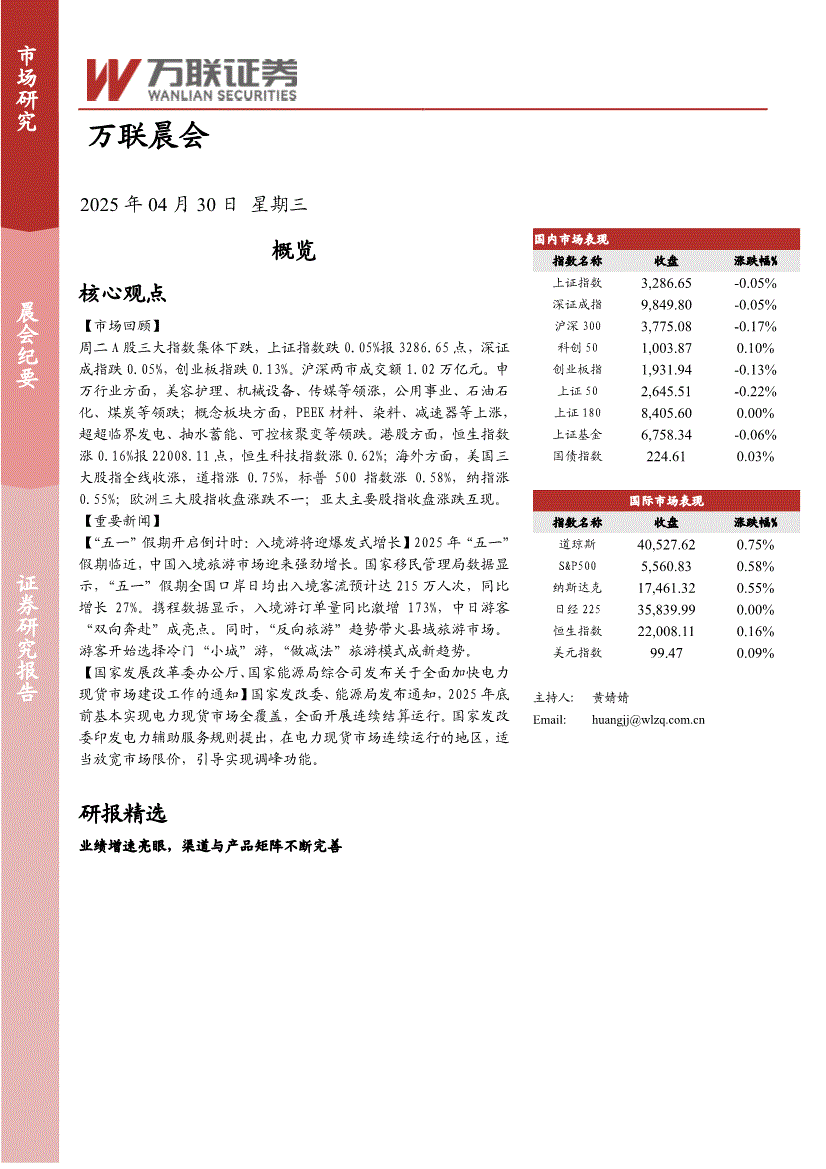 市场研究

晨会纪要

证券研究报告

万联证券
WANLIAN SECURITIES

万联晨会

2025 年 04 月 30 日 星期三

概览

核心观点

【市场回顾】

周二 A 股三大指数集体下跌，上证指数跌 0.05%报 3286.65 点，深证成指跌 0.05%，创业板指跌 0.13%。沪深两市成交额 1.02 万亿元。申万行业方面，美容护理、机械设备、传媒等领涨，公用事业、石油石化、煤炭等领跌；概念板块方面，PEEK 材料、染料、减速器等上涨，超超临界发电、抽水蓄能、可控核聚变等领跌。港股方面，恒生指数涨 0.16%报 22008.11 点，恒生科技指数涨 0.62%；海外方面，美国三大股指全线收涨，道指涨 0.75%，标普 500 指数涨 0.58%，纳指涨 0.55%；欧洲三大股指收盘涨跌不一；亚太主要股指收盘涨跌互现。

【重要新闻】

【“五一”假期开启倒计时：入境游将迎爆发式增长】2025 年“五一”假期临近，中国入境旅游市场迎来强劲增长。国家移民管理局数据显示，“五一”假期全国口岸日均出入境客流预计达 215 万人次，同比增长 27%。携程数据显示，入境游订单量同比激增 173%，中日游客“双向奔赴”成亮点。同时，“反向旅游”趋势带火县域旅游市场。游客开始选择冷门“小城”游，“做减法”旅游模式成新趋势。

【国家发展改革委办公厅、国家能源局综合司发布关于全面加快电力现货市场建设工作的通知】国家发改委、能源局发布通知，2025 年底前基本实现电力现货市场全覆盖，全面开展连续结算运行。国家发改委印发电力辅助服务规则提出，在电力现货市场连续运行的地区，适当放宽市场限价，引导实现调峰功能。

研报精选

业绩增速亮眼，渠道与产品矩阵不断完善

国内市场表现

| 指数名称 | 收盘 | 涨跌幅% |
|---|---|---|
| 上证指数 | 3,286.65 | -0.05% |
| 深证成指 | 9,849.80 | -0.05% |
| 沪深 300 | 3,775.08 | -0.17% |
| 科创 50 | 1,003.87 | 0.10% |
| 创业板指 | 1,931.94 | -0.13% |
| 上证 50 | 2,645.51 | -0.22% |
| 上证 180 | 8,405.60 | 0.00% |
| 上证基金 | 6,758.34 | -0.06% |
| 国债指数 | 224.61 | 0.03% |

国际市场表现

| 指数名称 | 收盘 | 涨跌幅% |
|---|---|---|
| 道琼斯 | 40,527.62 | 0.75% |
| S&P500 | 5,560.83 | 0.58% |
| 纳斯达克 | 17,461.32 | 0.55% |
| 日经 225 | 35,839.99 | 0.00% |
| 恒生指数 | 22,008.11 | 0.16% |
| 美元指数 | 99.47 | 0.09% |

主持人： 黄婧婧
Email: huangjj@wlzq.com.cn